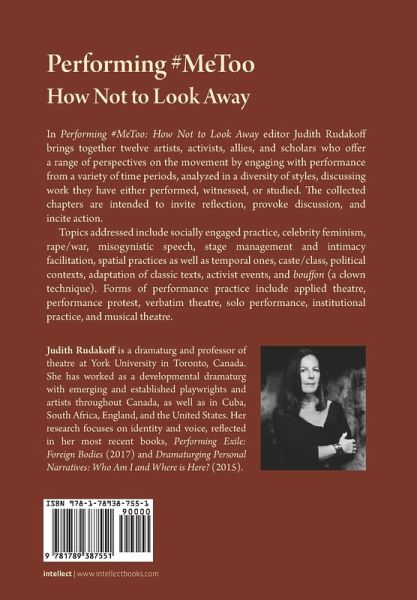 Performing #MeToo
How Not to Look Away

In Performing #MeToo: How Not to Look Away editor Judith Rudakoff brings together twelve artists, activists, allies, and scholars who offer a range of perspectives on the movement by engaging with performance from a variety of time periods, analyzed in a diversity of styles, discussing work they have either performed, witnessed, or studied. The collected chapters are intended to invite reflection, provoke discussion, and incite action.

Topics addressed include socially engaged practice, celebrity feminism, rape/war, misogynistic speech, stage management and intimacy facilitation, spatial practices as well as temporal ones, caste/class, political contexts, adaptation of classic texts, activist events, and bouffon (a clown technique). Forms of performance practice include applied theatre, performance protest, verbatim theatre, solo performance, institutional practice, and musical theatre.

Judith Rudakoff is a dramaturg and professor of theatre at York University in Toronto, Canada. She has worked as a developmental dramaturg with emerging and established playwrights and artists throughout Canada, as well as in Cuba, South Africa, England, and the United States. Her research focuses on identity and voice, reflected in her most recent books, Performing Exile: Foreign Bodies (2017) and Dramaturging Personal Narratives: Who Am I and Where is Here? (2015).

ISBN 978-1-78938-755-1
90000
9 781789 387551

intellect | www.intellectbooks.com